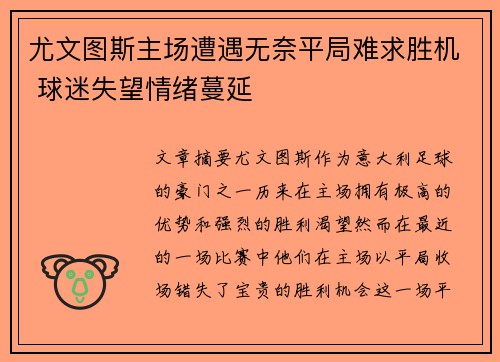 尤文图斯主场遭遇无奈平局难求胜机 球迷失望情绪蔓延

文章摘要尤文图斯作为意大利足球的豪门之一历来在主场拥有极高的优势和强烈的胜利渴望然而在最近的一场比赛中他们在主场以平局收场错失了宝贵的胜利机会这一场平